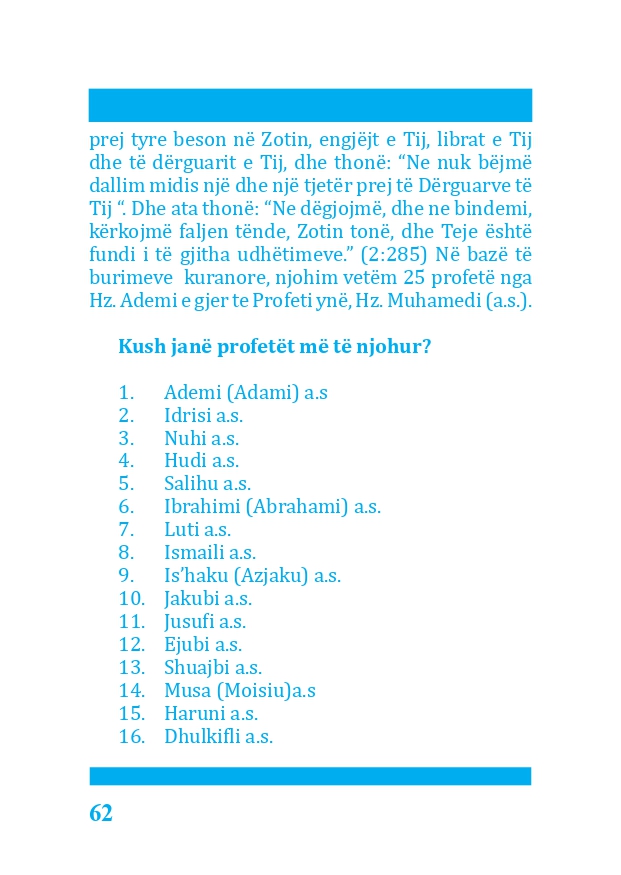 prej tyre beson në Zotin, engjëjt e Tij, librat e Tij dhe të dërguarit e Tij, dhe thonë: “Ne nuk bëjmë dallim midis një dhe një tjetër prej të Dërguarve të Tij “. Dhe ata thonë: “Ne dëgjojmë, dhe ne bindemi, kërkojmë faljen tënde, Zotin tonë, dhe Teje është fundi i të gjitha udhëtimeve.” (2:285) Në bazë të burimeve kuranore, njohim vetëm 25 profetë nga Hz. Ademi e gjer te Profeti ynë, Hz. Muhamedi (a.s.).

Kush janë profetët më të njohur?

1. Ademi (Adami) a.s
2. Idrisi a.s.
3. Nuhi a.s.
4. Hudi a.s.
5. Salihu a.s.
6. Ibrahimi (Abrahami) a.s.
7. Luti a.s.
8. Ismaili a.s.
9. Is’haku (Azjaku) a.s.
10. Jakubi a.s.
11. Jusufi a.s.
12. Ejubi a.s.
13. Shuajbi a.s.
14. Musa (Moisiu)a.s
15. Haruni a.s.
16. Dhulkifli a.s.

62